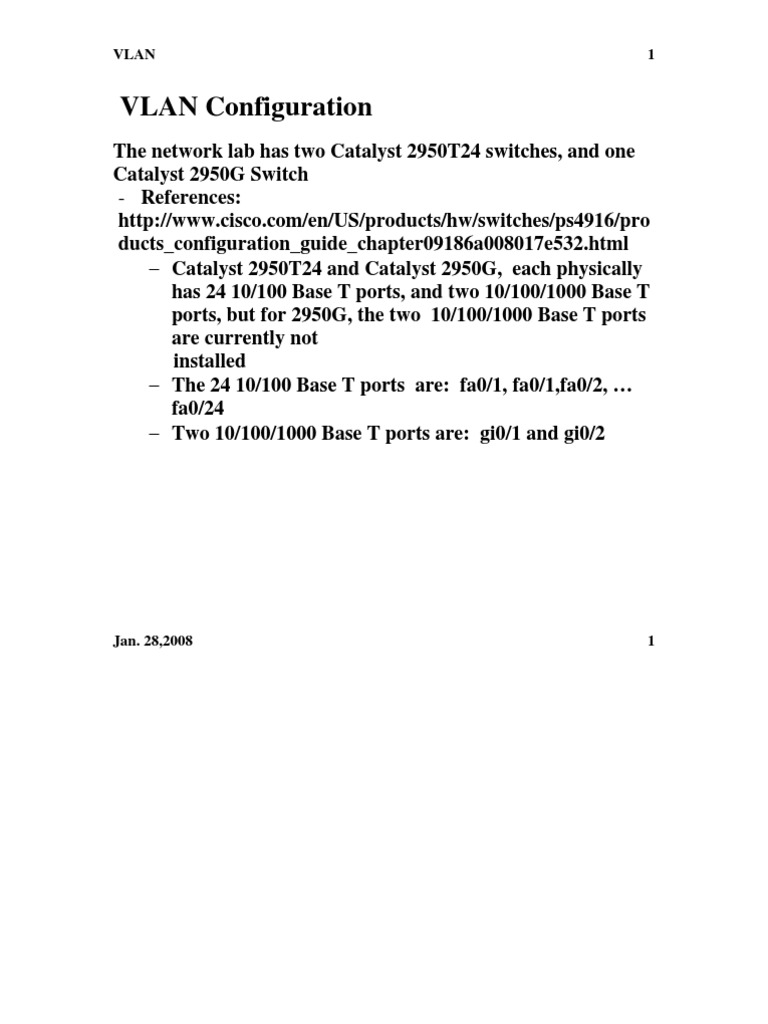 VLAN 1

VLAN Configuration

The network lab has two Catalyst 2950T24 switches, and one Catalyst 2950G Switch

- References: http://www.cisco.com/en/US/products/hw/switches/ps4916/products_configuration_guide_chapter09186a008017e532.html

– Catalyst 2950T24 and Catalyst 2950G, each physically has 24 10/100 Base T ports, and two 10/100/1000 Base T ports, but for 2950G, the two 10/100/1000 Base T ports are currently not installed

– The 24 10/100 Base T ports are: fa0/1, fa0/1,fa0/2, … fa0/24

– Two 10/100/1000 Base T ports are: gi0/1 and gi0/2

Jan. 28,2008 1